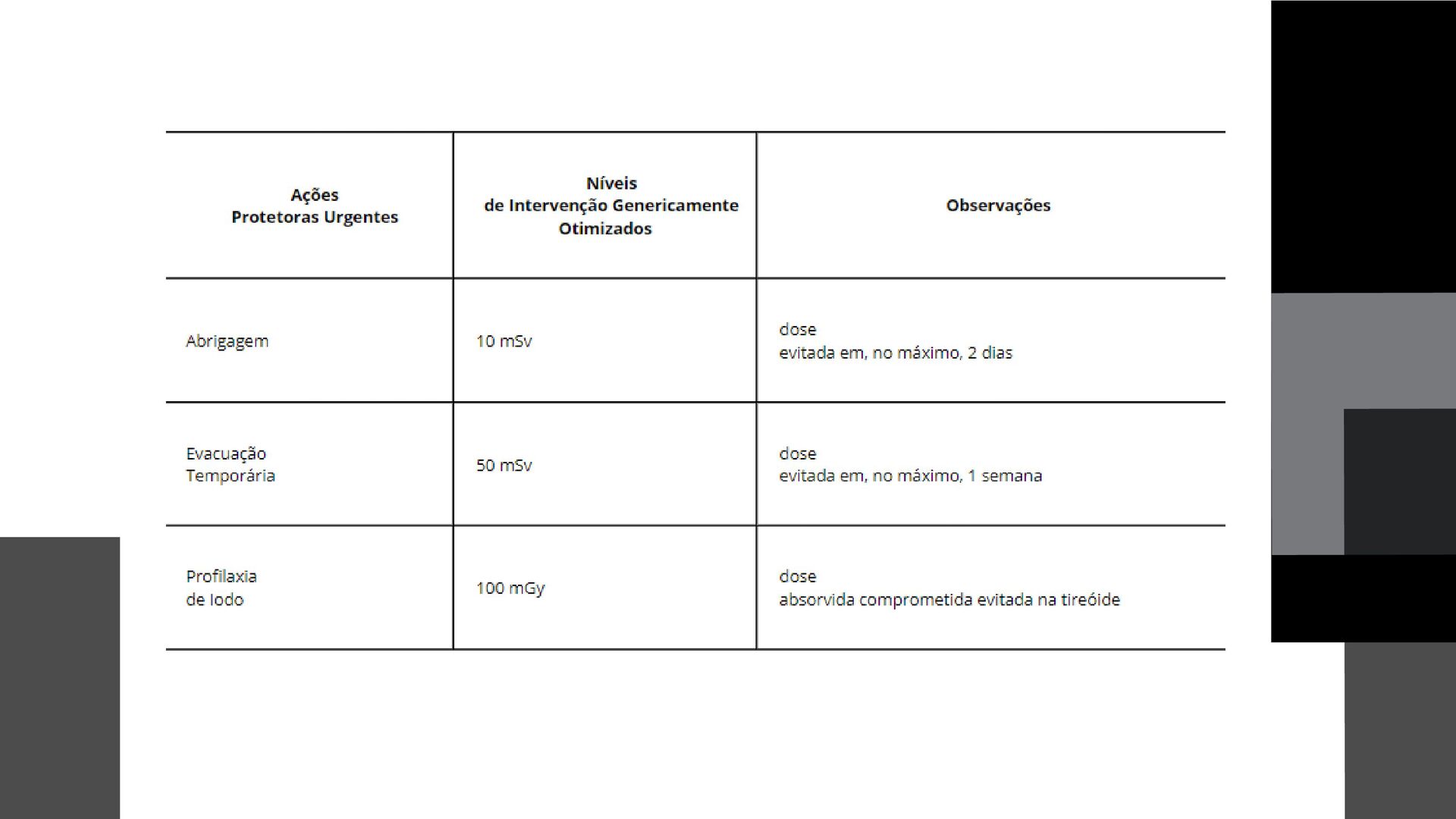 | Ações Protetoras Urgentes | Níveis de Intervenção Genericamente Otimizados | Observações |
|---|---|---|
| Abrigagem | 10 mSv | dose evitada em, no máximo, 2 dias |
| Evacuação Temporária | 50 mSv | dose evitada em, no máximo, 1 semana |
| Profilaxia de Iodo | 100 mGy | dose absorvida comprometida evitada na tireóide |